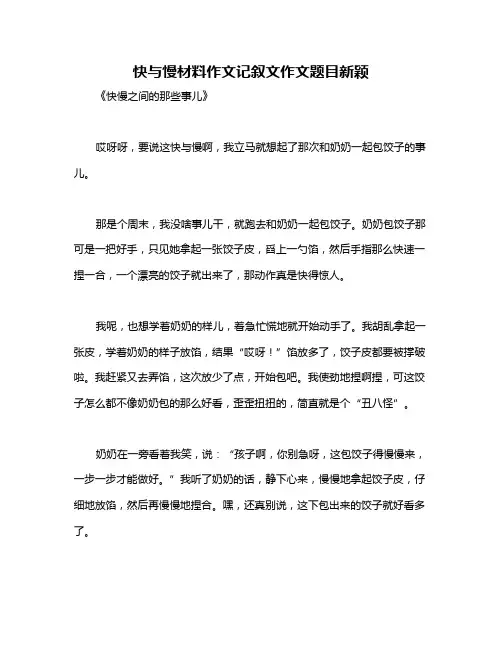 快与慢材料作文记叙文作文题目新颖

《快慢之间的那些事儿》

哎呀呀，要说这快与慢啊，我立马就想起了那次和奶奶一起包饺子的事儿。

那是个周末，我没啥事儿干，就跑去和奶奶一起包饺子。奶奶包饺子那可是一把好手，只见她拿起一张饺子皮，舀上一勺馅，然后手指那么快速一捏一合，一个漂亮的饺子就出来了，那动作真是快得惊人。

我呢，也想学着奶奶的样儿，着急忙慌地就开始动手了。我胡乱拿起一张皮，学着奶奶的样子放馅，结果“哎呀！”馅放多了，饺子皮都要被撑破啦。我赶紧又去弄馅，这次放少了点，开始包吧。我使劲地捏啊捏，可这饺子怎么都不像奶奶包的那么好看，歪歪扭扭的，简直就是个“丑八怪”。

奶奶在一旁看着我笑，说：“孩子啊，你别急呀，这包饺子得慢慢来，一步一步才能做好。”我听了奶奶的话，静下心来，慢慢地拿起饺子皮，仔细地放馅，然后再慢慢地捏合。嘿，还真别说，这下包出来的饺子就好看多了。